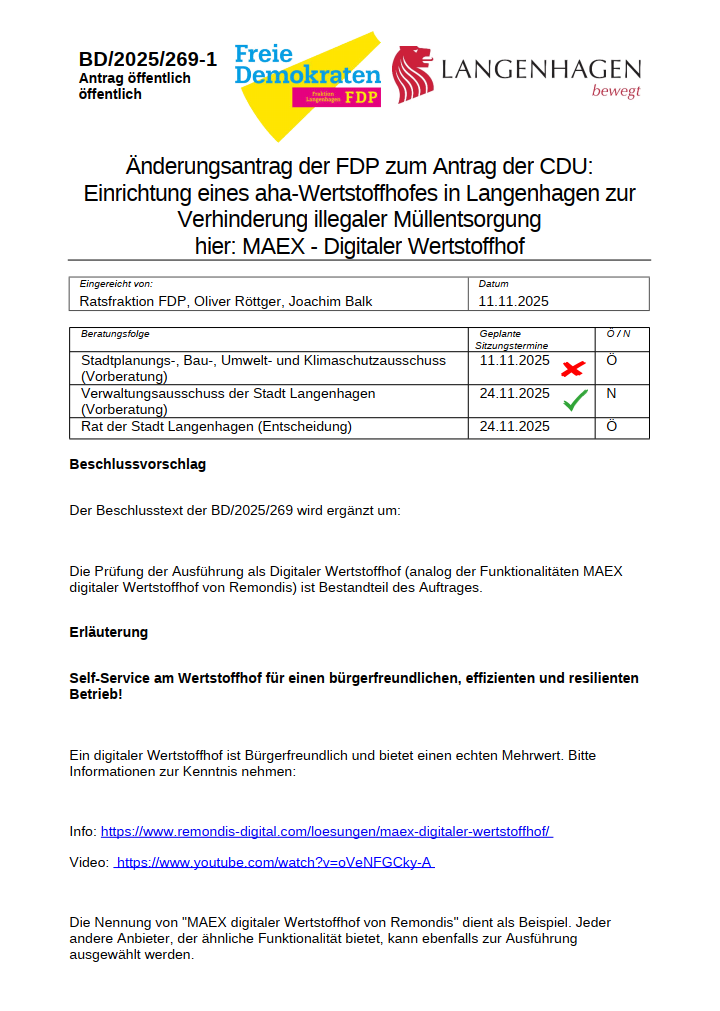 BD/2025/269-1
Antrag öffentlich
öffentlich

Freie Demokraten
Fraktion Langenhagen FDP

LANGENHAGEN
bewegt

Änderungsantrag der FDP zum Antrag der CDU: Einrichtung eines aha-Wertstoffhofes in Langenhagen zur Verhinderung illegaler Müllentsorgung
hier: MAEX - Digitaler Wertstoffhof

| Eingereicht von: | Datum |
|---|---|
| Ratsfraktion FDP, Oliver Röttger, Joachim Balk | 11.11.2025 |

| Beratungsfolge | Geplante Sitzungstermine | Ö / N |
|---|---|---|
| Stadtplanungs-, Bau-, Umwelt- und Klimaschutzausschuss (Vorberatung) | 11.11.2025 | Ö |
| Verwaltungsausschuss der Stadt Langenhagen (Vorberatung) | 24.11.2025 | N |
| Rat der Stadt Langenhagen (Entscheidung) | 24.11.2025 | Ö |

Beschlussvorschlag

Der Beschlusstext der BD/2025/269 wird ergänzt um:

Die Prüfung der Ausführung als Digitaler Wertstoffhof (analog der Funktionalitäten MAEX digitaler Wertstoffhof von Remondis) ist Bestandteil des Auftrages.

Erläuterung

Self-Service am Wertstoffhof für einen bürgerfreundlichen, effizienten und resilienten Betrieb!

Ein digitaler Wertstoffhof ist Bürgerfreundlich und bietet einen echten Mehrwert. Bitte Informationen zur Kenntnis nehmen:

Info: https://www.remondis-digital.com/loesungen/maex-digitaler-wertstoffhof/

Video: https://www.youtube.com/watch?v=oVeNFGCky-A

Die Nennung von "MAEX digitaler Wertstoffhof von Remondis" dient als Beispiel. Jeder andere Anbieter, der ähnliche Funktionalität bietet, kann ebenfalls zur Ausführung ausgewählt werden.